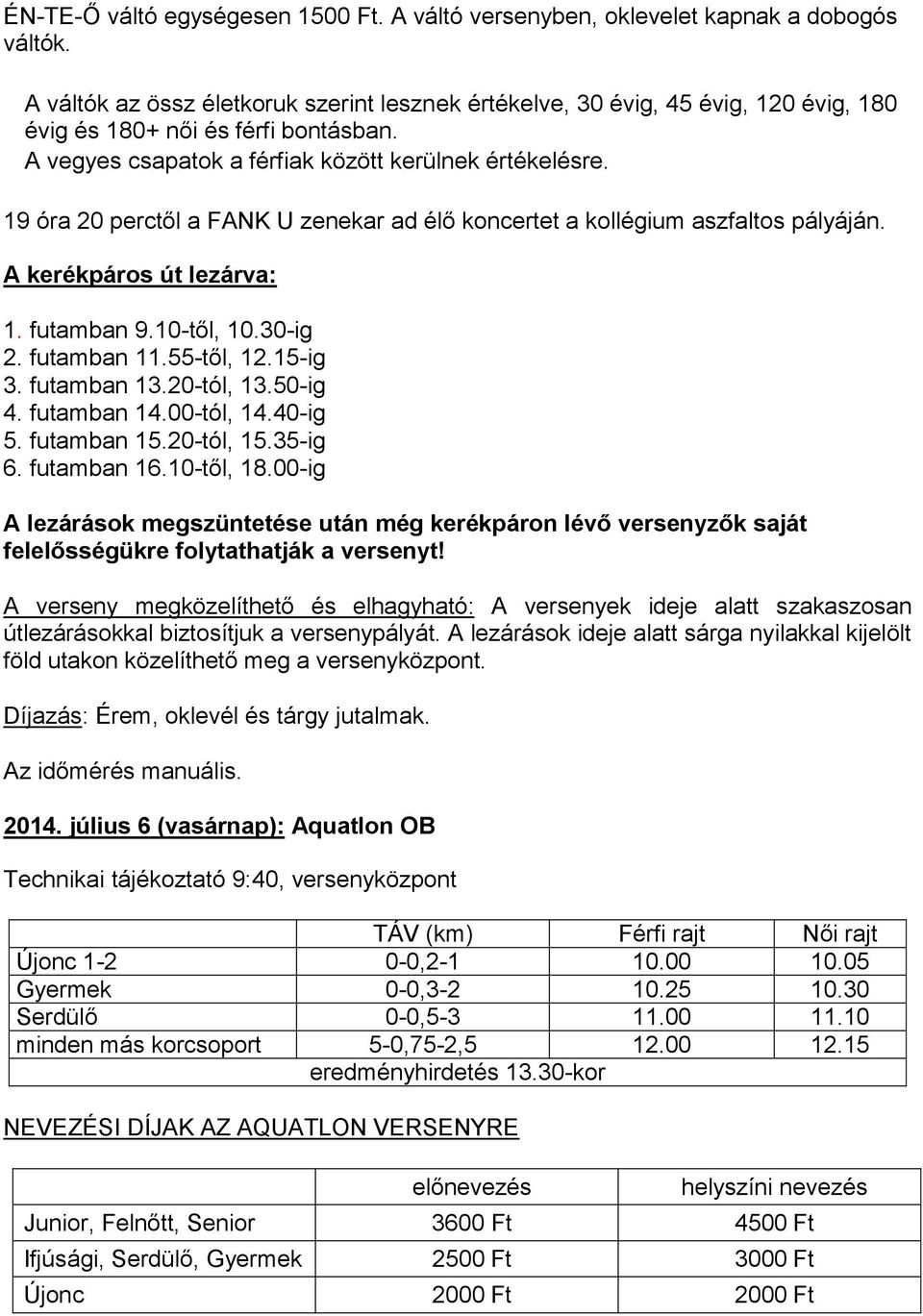 ÉN-TE-Ő váltó egységesen 1500 Ft. A váltó versenyben, oklevelet kapnak a dobogós váltók.

A váltók az össz életkoruk szerint lesznek értékelve, 30 évig, 45 évig, 120 évig, 180 évig és 180+ női és férfi bontásban.
A vegyes csapatok a férfiak között kerülnek értékelésre.

19 óra 20 perctől a FANK U zenekar ad élő koncertet a kollégium aszfaltos pályáján.

A kerékpáros út lezárva:

1. futamban 9.10-től, 10.30-ig
2. futamban 11.55-től, 12.15-ig
3. futamban 13.20-tól, 13.50-ig
4. futamban 14.00-tól, 14.40-ig
5. futamban 15.20-tól, 15.35-ig
6. futamban 16.10-től, 18.00-ig

A lezárások megszüntetése után még kerékpáron lévő versenyzők saját felelősségükre folytathatják a versenyt!

A verseny megközelíthető és elhagyható: A versenyek ideje alatt szakaszosan útlezárásokkal biztosítjuk a versenypályát. A lezárások ideje alatt sárga nyilakkal kijelölt föld utakon közelíthető meg a versenyközpont.

Díjazás: Érem, oklevél és tárgy jutalmak.

Az időmérés manuális.

2014. július 6 (vasárnap): Aquatlon OB

Technikai tájékoztató 9:40, versenyközpont

| | TÁV (km) | Férfi rajt | Női rajt |
|---|---|---|---|
| Újonc 1-2 | 0-0,2-1 | 10.00 | 10.05 |
| Gyermek | 0-0,3-2 | 10.25 | 10.30 |
| Serdülő | 0-0,5-3 | 11.00 | 11.10 |
| minden más korcsoport | 5-0,75-2,5 | 12.00 | 12.15 |
| | eredményhirdetés 13.30-kor | | |

NEVEZÉSI DÍJAK AZ AQUATLON VERSENYRE

| | előnevezés | helyszíni nevezés |
|---|---|---|
| Junior, Felnőtt, Senior | 3600 Ft | 4500 Ft |
| Ifjúsági, Serdülő, Gyermek | 2500 Ft | 3000 Ft |
| Újonc | 2000 Ft | 2000 Ft |